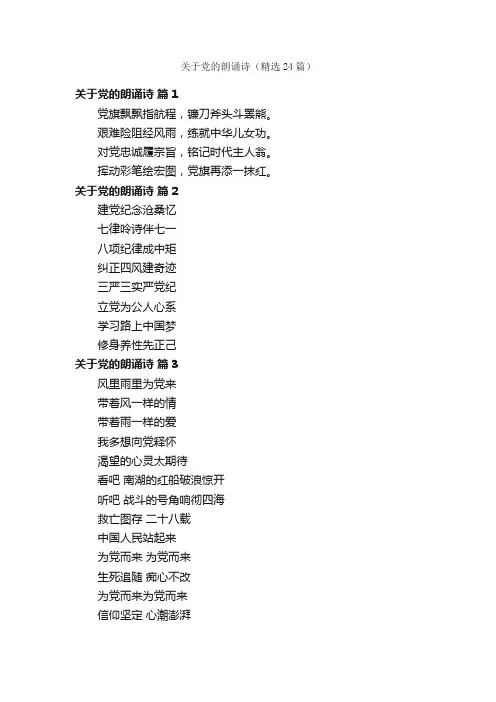 关于党的朗诵诗（精选24篇）

关于党的朗诵诗 篇1

党旗飘飘指航程，镰刀斧头斗罴熊。
艰难险阻经风雨，练就中华儿女功。
对党忠诚履宗旨，铭记时代主人翁。
挥动彩笔绘宏图，党旗再添一抹红。

关于党的朗诵诗 篇2

建党纪念沧桑忆
七律吟诗伴七一
八项纪律成中矩
纠正四风建奇迹
三严三实严党纪
立党为公人心系
学习路上中国梦
修身养性先正己

关于党的朗诵诗 篇3

风里雨里为党来
带着风一样的情
带着雨一样的爱
我多想向党释怀
渴望的心灵太期待
看吧 南湖的红船破浪惊开
听吧 战斗的号角响彻四海
救亡图存 二十八载
中国人民站起来
为党而来 为党而来
生死追随 痴心不改
为党而来为党而来
信仰坚定 心潮澎湃